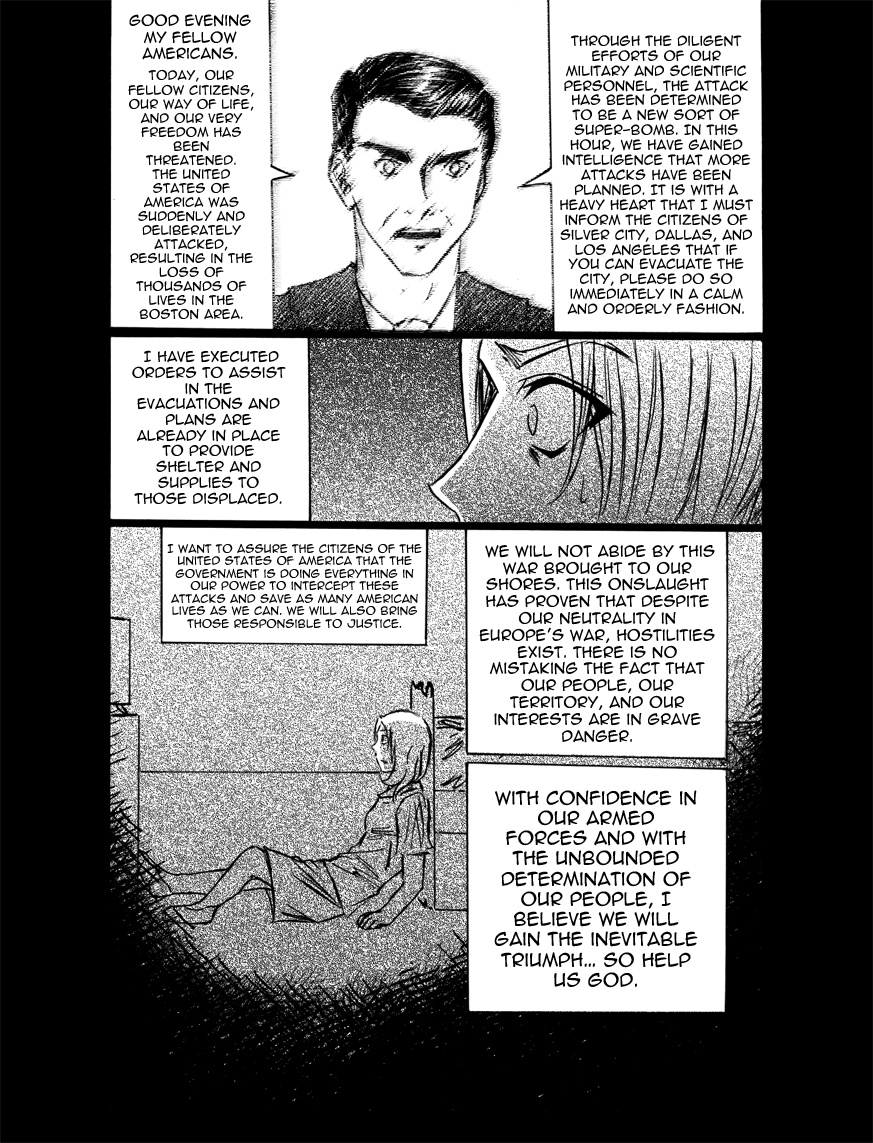 GOOD EVENING MY FELLOW AMERICANS.

TODAY, OUR FELLOW CITIZENS, OUR WAY OF LIFE, AND OUR VERY FREEDOM HAS BEEN THREATENED. THE UNITED STATES OF AMERICA WAS SUDDENLY AND DELIBERATELY ATTACKED, RESULTING IN THE LOSS OF THOUSANDS OF LIVES IN THE BOSTON AREA.

THROUGH THE DILIGENT EFFORTS OF OUR MILITARY AND SCIENTIFIC PERSONNEL, THE ATTACK HAS BEEN DETERMINED TO BE A NEW SORT OF SUPER-BOMB. IN THIS HOUR, WE HAVE GAINED INTELLIGENCE THAT MORE ATTACKS HAVE BEEN PLANNED. IT IS WITH A HEAVY HEART THAT I MUST INFORM THE CITIZENS OF SILVER CITY, DALLAS, AND LOS ANGELES THAT IF YOU CAN EVACUATE THE CITY, PLEASE DO SO IMMEDIATELY IN A CALM AND ORDERLY FASHION.

I HAVE EXECUTED ORDERS TO ASSIST IN THE EVACUATIONS AND PLANS ARE ALREADY IN PLACE TO PROVIDE SHELTER AND SUPPLIES TO THOSE DISPLACED.

I WANT TO ASSURE THE CITIZENS OF THE UNITED STATES OF AMERICA THAT THE GOVERNMENT IS DOING EVERYTHING IN OUR POWER TO INTERCEPT THESE ATTACKS AND SAVE AS MANY AMERICAN LIVES AS WE CAN. WE WILL ALSO BRING THOSE RESPONSIBLE TO JUSTICE.

WE WILL NOT ABIDE BY THIS WAR BROUGHT TO OUR SHORES. THIS ONSLAUGHT HAS PROVEN THAT DESPITE OUR NEUTRALITY IN EUROPE'S WAR, HOSTILITIES EXIST. THERE IS NO MISTAKING THE FACT THAT OUR PEOPLE, OUR TERRITORY, AND OUR INTERESTS ARE IN GRAVE DANGER.

WITH CONFIDENCE IN OUR ARMED FORCES AND WITH THE UNBOUNDED DETERMINATION OF OUR PEOPLE, I BELIEVE WE WILL GAIN THE INEVITABLE TRIUMPH... SO HELP US GOD.